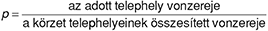 $p = \frac{\text{az adott telephely vonzereje}}{\text{a körzet telephelyeinek összesített vonzereje}}$